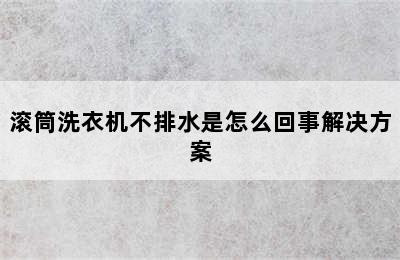 滚筒洗衣机不排水是怎么回事解决方案